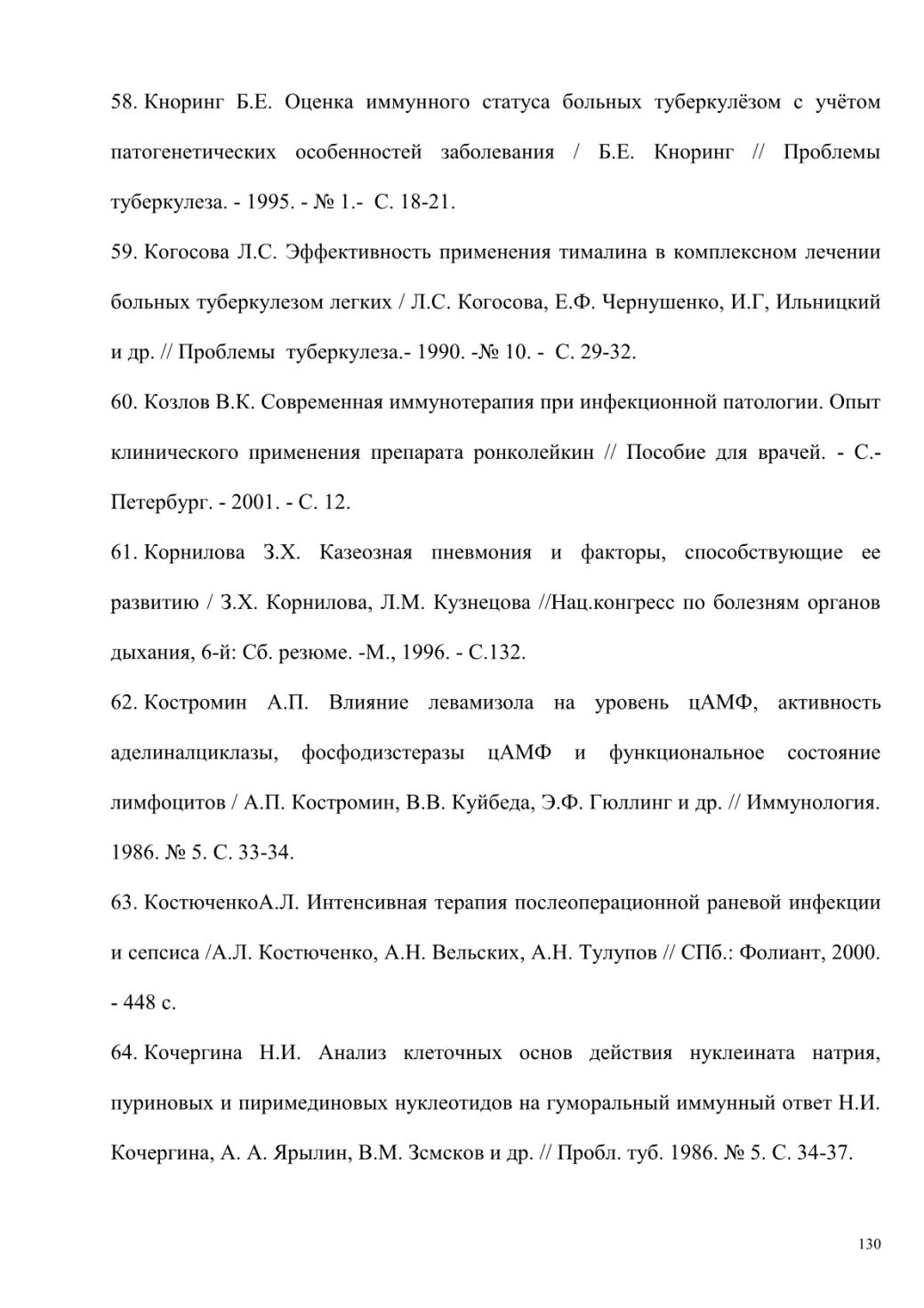 58. Кноринг Б.Е. Оценка иммунного статуса больных туберкулёзом с учётом патогенетических особенностей заболевания / Б.Е. Кноринг // Проблемы туберкулеза. - 1995. - № 1.- С. 18-21.

59. Когосова Л.С. Эффективность применения тималина в комплексном лечении больных туберкулезом легких / Л.С. Когосова, Е.Ф. Чернушенко, И.Г, Ильницкий и др. // Проблемы туберкулеза.- 1990. -№ 10. - С. 29-32.

60. Козлов В.К. Современная иммунотерапия при инфекционной патологии. Опыт клинического применения препарата ронколейкин // Пособие для врачей. - С.-Петербург. - 2001. - С. 12.

61. Корнилова З.Х. Казеозная пневмония и факторы, способствующие ее развитию / З.Х. Корнилова, Л.М. Кузнецова //Нац.конгресс по болезням органов дыхания, 6-й: Сб. резюме. -М., 1996. - С.132.

62. Костромин А.П. Влияние левамизола на уровень цАМФ, активность аделиналциклазы, фосфодизстеразы цАМФ и функциональное состояние лимфоцитов / А.П. Костромин, В.В. Куйбеда, Э.Ф. Гюллинг и др. // Иммунология. 1986. № 5. С. 33-34.

63. КостюченкоА.Л. Интенсивная терапия послеоперационной раневой инфекции и сепсиса /А.Л. Костюченко, А.Н. Вельских, А.Н. Тулупов // СПб.: Фолиант, 2000. - 448 с.

64. Кочергина Н.И. Анализ клеточных основ действия нуклеината натрия, пуриновых и пиримединовых нуклеотидов на гуморальный иммунный ответ Н.И. Кочергина, А. А. Ярылин, В.М. Зсмсков и др. // Пробл. туб. 1986. № 5. С. 34-37.

130